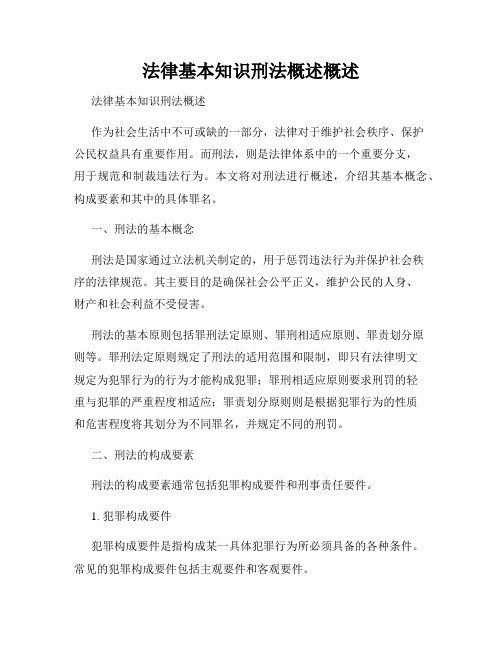 法律基本知识刑法概述概述

法律基本知识刑法概述

作为社会生活中不可或缺的一部分，法律对于维护社会秩序、保护公民权益具有重要作用。而刑法，则是法律体系中的一个重要分支，用于规范和制裁违法行为。本文将对刑法进行概述，介绍其基本概念、构成要素和其中的具体罪名。

一、刑法的基本概念

刑法是国家通过立法机关制定的，用于惩罚违法行为并保护社会秩序的法律规范。其主要目的是确保社会公平正义，维护公民的人身、财产和社会利益不受侵害。

刑法的基本原则包括罪刑法定原则、罪刑相适应原则、罪责划分原则等。罪刑法定原则规定了刑法的适用范围和限制，即只有法律明文规定为犯罪行为的行为才能构成犯罪；罪刑相适应原则要求刑罚的轻重与犯罪的严重程度相适应；罪责划分原则则是根据犯罪行为的性质和危害程度将其划分为不同罪名，并规定不同的刑罚。

二、刑法的构成要素

刑法的构成要素通常包括犯罪构成要件和刑事责任要件。

1. 犯罪构成要件

犯罪构成要件是指构成某一具体犯罪行为所必须具备的各种条件。常见的犯罪构成要件包括主观要件和客观要件。